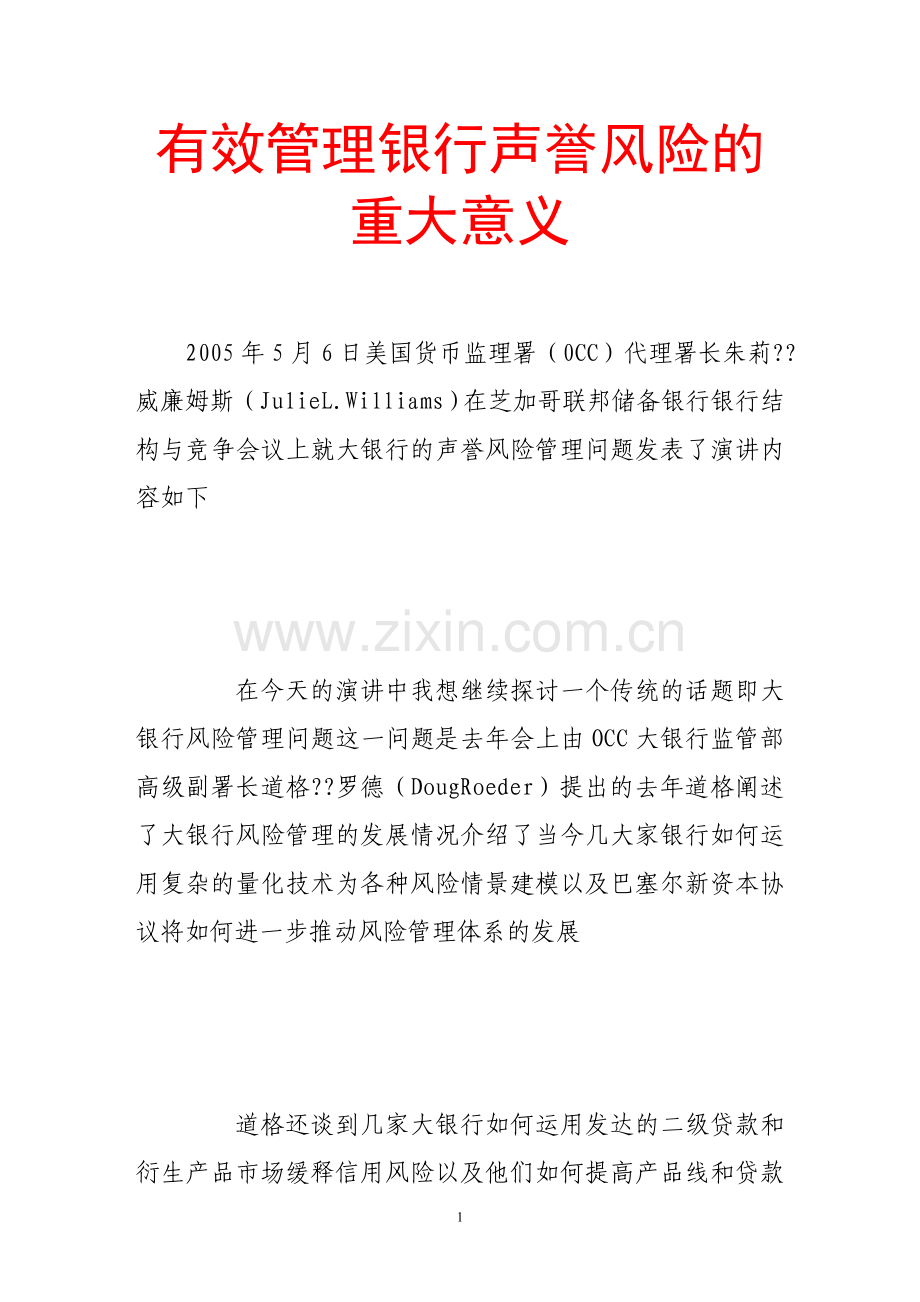 有效管理银行声誉风险的重大意义

2005年5月6日美国货币监理署（OCC）代理署长朱莉??威廉姆斯（JulieL.Williams）在芝加哥联邦储备银行银行结构与竞争会议上就大银行的声誉风险管理问题发表了演讲内容如下

www.zixin.com.cn

在今天的演讲中我想继续探讨一个传统的话题即大银行风险管理问题这一问题是去年会上由OCC大银行监管部高级副署长道格??罗德（DougRoeder）提出的去年道格阐述了大银行风险管理的发展情况介绍了当今几大家银行如何运用复杂的量化技术为各种风险情景建模以及巴塞尔新资本协议将如何进一步推动风险管理体系的发展

道格还谈到几家大银行如何运用发达的二级贷款和衍生产品市场缓释信用风险以及他们如何提高产品线和贷款

1